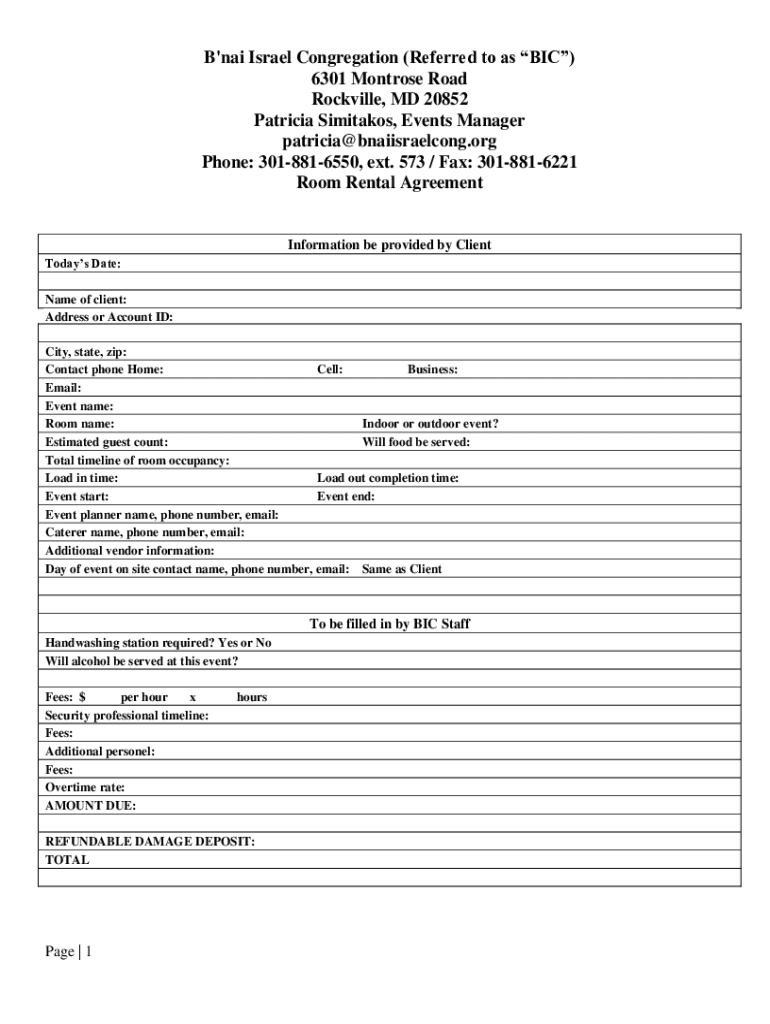 B'nai Israel Congregation (Referred to as “BIC”)
6301 Montrose Road
Rockville, MD 20852
Patricia Simitakos, Events Manager
patricia@bnaiisraelcong.org
Phone: 301-881-6550, ext. 573 / Fax: 301-881-6221
Room Rental Agreement

Information be provided by Client

Today’s Date:

Name of client:
Address or Account ID:

City, state, zip:
Contact phone Home: Cell: Business:
Email:
Event name:
Room name: Indoor or outdoor event?
Estimated guest count: Will food be served:
Total timeline of room occupancy:
Load in time: Load out completion time:
Event start: Event end:
Event planner name, phone number, email:
Caterer name, phone number, email:
Additional vendor information:
Day of event on site contact name, phone number, email: Same as Client

To be filled in by BIC Staff

Handwashing station required? Yes or No
Will alcohol be served at this event?

Fees: $ per hour x hours
Security professional timeline:
Fees:
Additional personel:
Fees:
Overtime rate:
AMOUNT DUE:

REFUNDABLE DAMAGE DEPOSIT:
TOTAL

Page | 1